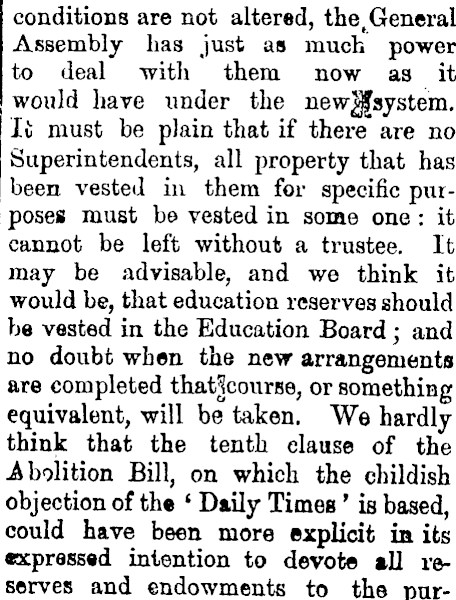 conditions are not altered, the General Assembly has just as much power to deal with them now as it would have under the new system. It must be plain that if there are no Superintendents, all property that has been vested in them for specific purposes must be vested in some one: it cannot be left without a trustee. It may be advisable, and we think it would be, that education reserves should be vested in the Education Board; and no doubt when the new arrangements are completed that course, or something equivalent, will be taken. We hardly think that the tenth clause of the Abolition Bill, on which the childish objection of the 'Daily Times' is based, could have been more explicit in its expressed intention to devote all reserves and endowments to the pur-